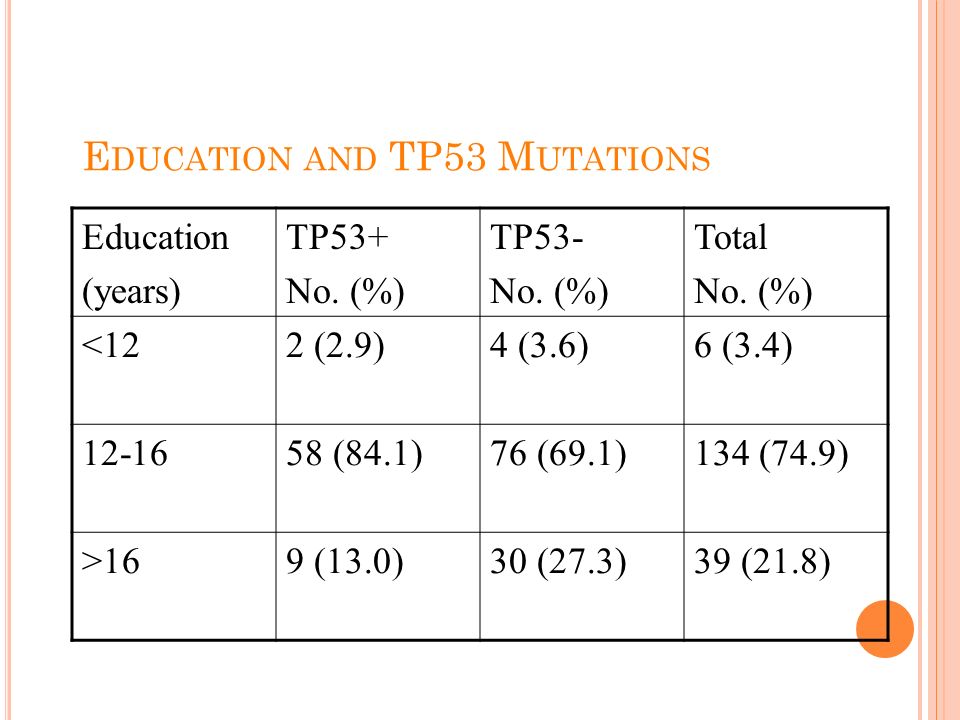 EDUCATION AND TP53 MUTATIONS

| Education (years) | TP53+ No. (%) | TP53- No. (%) | Total No. (%) |
|---|---|---|---|
| <12 | 2 (2.9) | 4 (3.6) | 6 (3.4) |
| 12-16 | 58 (84.1) | 76 (69.1) | 134 (74.9) |
| >16 | 9 (13.0) | 30 (27.3) | 39 (21.8) |